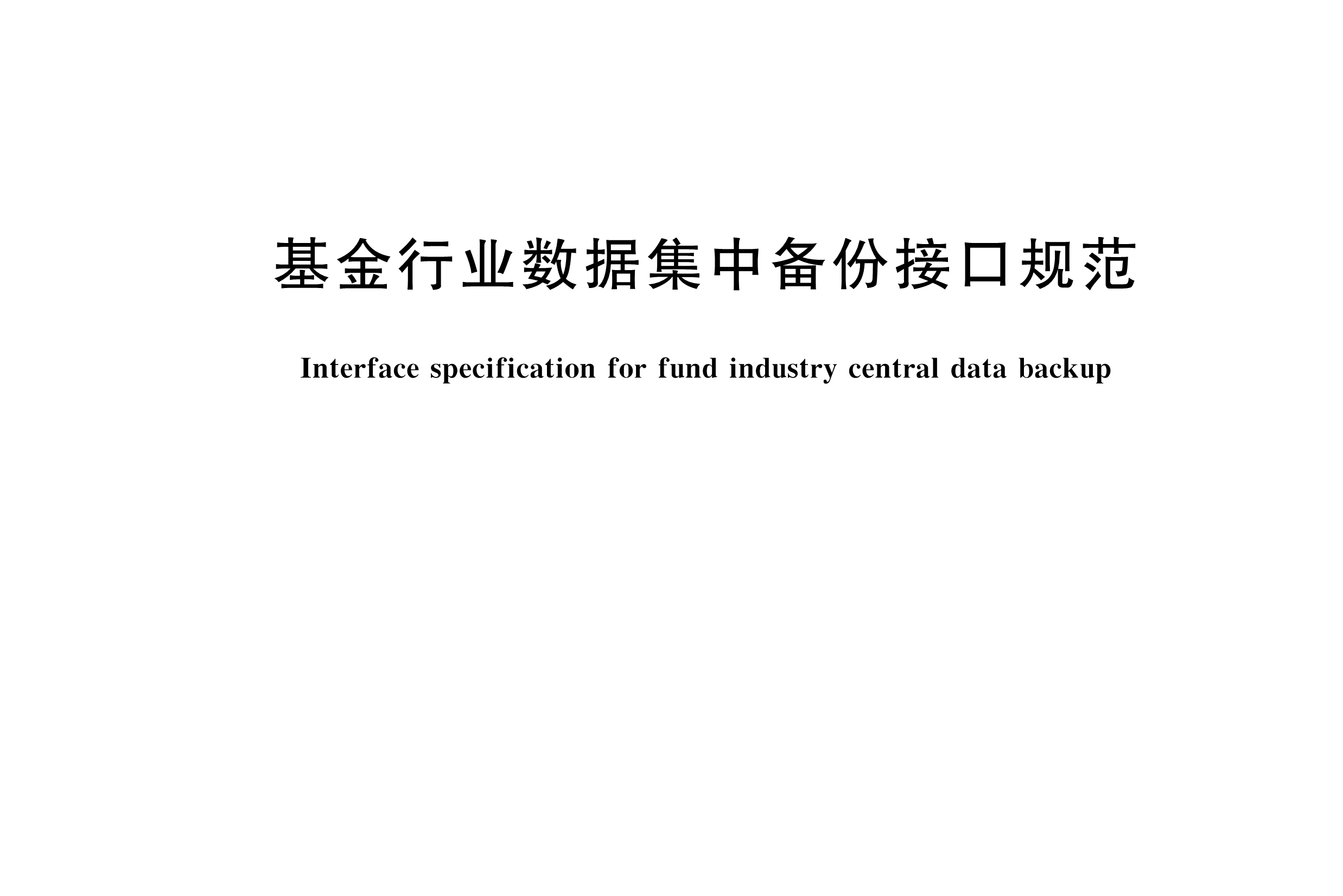 基金行业数据集中备份接口规范

Interface specification for fund industry central data backup